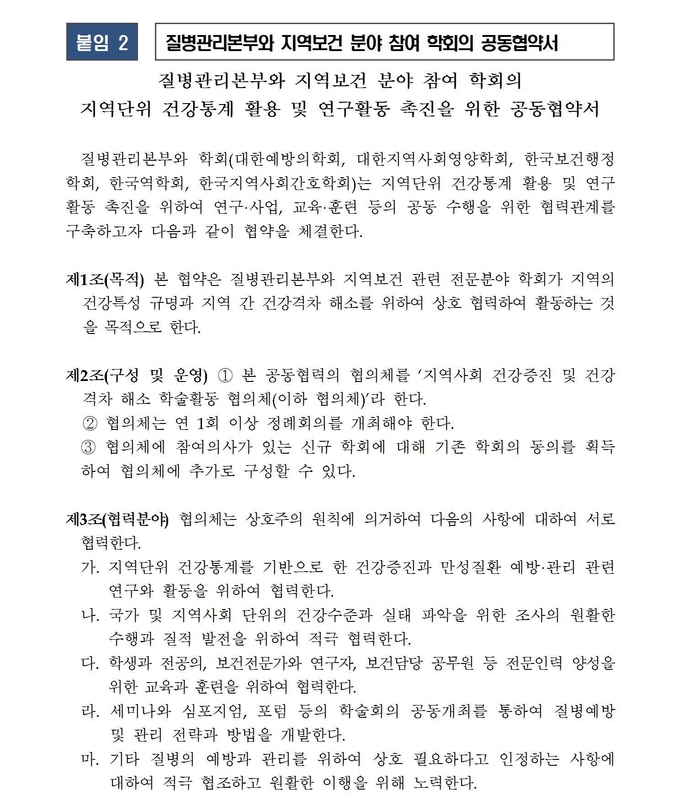 붙임 2

질병관리본부와 지역보건 분야 참여 학회의 공동협약서

질병관리본부와 지역보건 분야 참여 학회의
지역단위 건강통계 활용 및 연구활동 촉진을 위한 공동협약서

질병관리본부와 학회(대한예방의학회, 대한지역사회영양학회, 한국보건행정학회, 한국역학회, 한국지역사회간호학회)는 지역단위 건강통계 활용 및 연구활동 촉진을 위하여 연구·사업, 교육·훈련 등의 공동 수행을 위한 협력관계를 구축하고자 다음과 같이 협약을 체결한다.

제1조(목적) 본 협약은 질병관리본부와 지역보건 관련 전문분야 학회가 지역의 건강특성 규명과 지역 간 건강격차 해소를 위하여 상호 협력하여 활동하는 것을 목적으로 한다.

제2조(구성 및 운영) ① 본 공동협력의 협의체를 '지역사회 건강증진 및 건강격차 해소 학술활동 협의체(이하 협의체)'라 한다.
② 협의체는 연 1회 이상 정례회의를 개최해야 한다.
③ 협의체에 참여의사가 있는 신규 학회에 대해 기존 학회의 동의를 획득하여 협의체에 추가로 구성할 수 있다.

제3조(협력분야) 협의체는 상호주의 원칙에 의거하여 다음의 사항에 대하여 서로 협력한다.
가. 지역단위 건강통계를 기반으로 한 건강증진과 만성질환 예방·관리 관련 연구와 활동을 위하여 협력한다.
나. 국가 및 지역사회 단위의 건강수준과 실태 파악을 위한 조사의 원활한 수행과 질적 발전을 위하여 적극 협력한다.
다. 학생과 전공의, 보건전문가와 연구자, 보건담당 공무원 등 전문인력 양성을 위한 교육과 훈련을 위하여 협력한다.
라. 세미나와 심포지엄, 포럼 등의 학술회의 공동개최를 통하여 질병예방 및 관리 전략과 방법을 개발한다.
마. 기타 질병의 예방과 관리를 위하여 상호 필요하다고 인정하는 사항에 대하여 적극 협조하고 원활한 이행을 위해 노력한다.